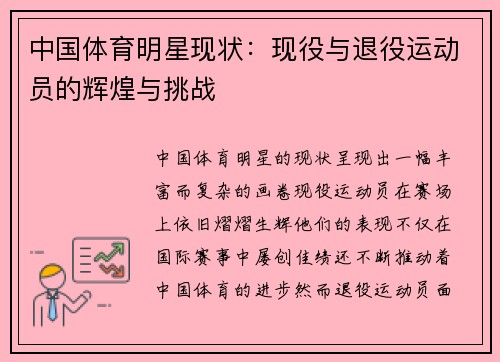 中国体育明星现状：现役与退役运动员的辉煌与挑战

中国体育明星的现状呈现出一幅丰富而复杂的画卷现役运动员在赛场上依旧熠熠生辉他们的表现不仅在国际赛事中屡创佳绩还不断推动着中国体育的进步然而退役运动员面